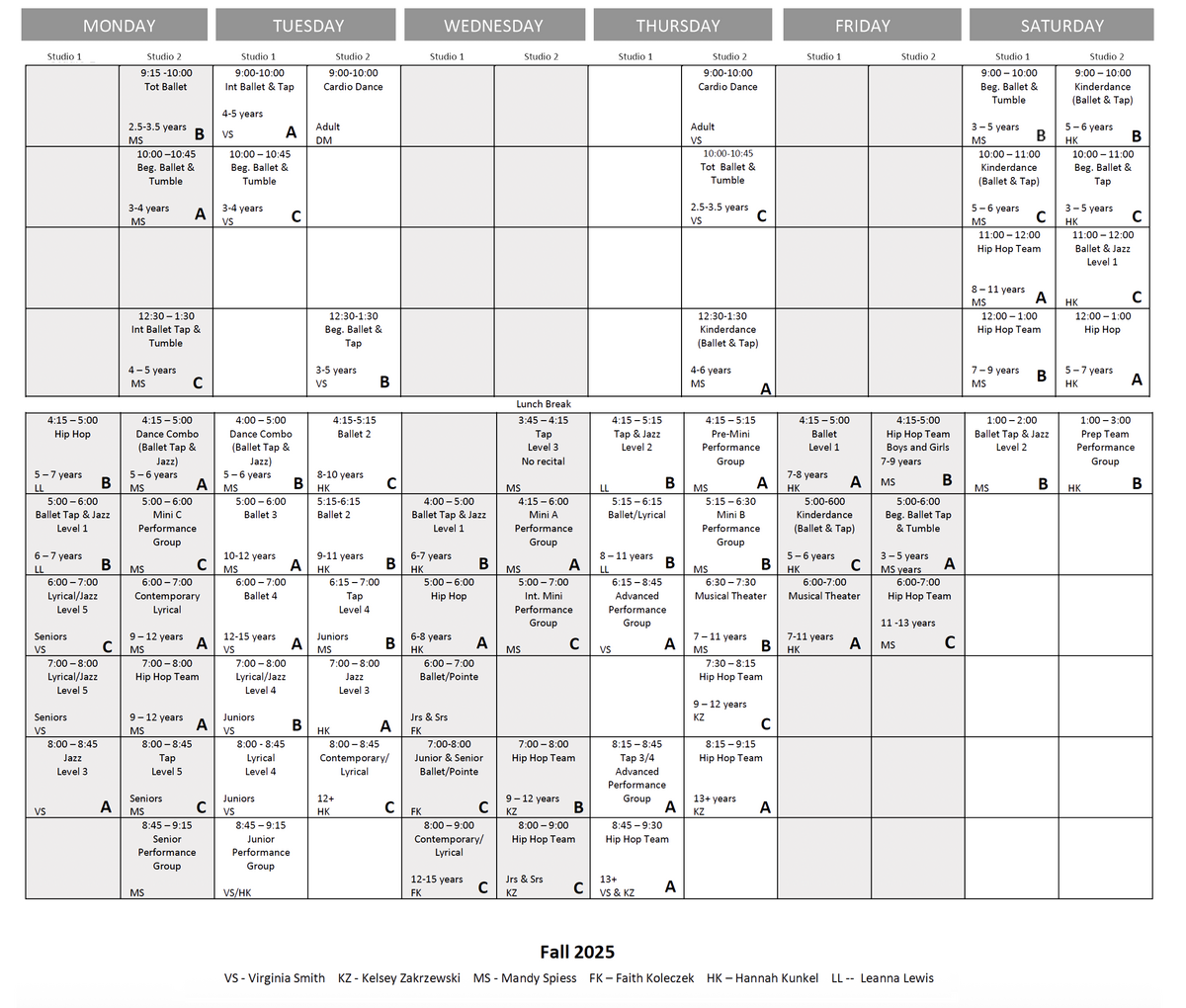 | MONDAY | | TUESDAY | | WEDNESDAY | | THURSDAY | | FRIDAY | | SATURDAY | |
|---|---|---|---|---|---|---|---|---|---|---|---|
| Studio 1 | Studio 2 | Studio 1 | Studio 2 | Studio 1 | Studio 2 | Studio 1 | Studio 2 | Studio 1 | Studio 2 | Studio 1 | Studio 2 |
| | 9:15 -10:00 Tot Ballet 2.5-3.5 years MS B | 9:00-10:00 Int Ballet & Tap 4-5 years VS A | 9:00-10:00 Cardio Dance Adult DM | | | | 9:00-10:00 Cardio Dance Adult VS | | | 9:00 – 10:00 Beg. Ballet & Tumble 3 – 5 years MS B | 9:00 – 10:00 Kinderdance (Ballet & Tap) 5 – 6 years HK B |
| | 10:00 –10:45 Beg. Ballet & Tumble 3-4 years MS A | 10:00 – 10:45 Beg. Ballet & Tumble 3-4 years VS C | | | | | 10:00-10:45 Tot Ballet & Tumble 2.5-3.5 years VS C | | | 10:00 – 11:00 Kinderdance (Ballet & Tap) 5 – 6 years MS C | 10:00 – 11:00 Beg. Ballet & Tap 3 – 5 years HK C |
| | | | | | | | | | | 11:00 – 12:00 Hip Hop Team 8 – 11 years MS A | 11:00 – 12:00 Ballet & Jazz Level 1 HK C |
| | 12:30 – 1:30 Int Ballet Tap & Tumble 4 – 5 years MS C | | 12:30-1:30 Beg. Ballet & Tap 3-5 years VS B | | | | 12:30-1:30 Kinderdance (Ballet & Tap) 4-6 years MS A | | | 12:00 – 1:00 Hip Hop Team 7 – 9 years MS B | 12:00 – 1:00 Hip Hop 5 – 7 years HK A |

Lunch Break

| | | | | | | | | | | | |
|---|---|---|---|---|---|---|---|---|---|---|---|
| 4:15 – 5:00 Hip Hop 5 – 7 years LL B | 4:15 – 5:00 Dance Combo (Ballet Tap & Jazz) 5 – 6 years MS A | 4:00 – 5:00 Dance Combo (Ballet Tap & Jazz) 5 – 6 years MS B | 4:15-5:15 Ballet 2 8-10 years HK C | | 3:45 – 4:15 Tap Level 3 No recital MS | 4:15 – 5:15 Tap & Jazz Level 2 LL B | 4:15 – 5:15 Pre-Mini Performance Group MS A | 4:15 – 5:00 Ballet Level 1 7-8 years HK A | 4:15-5:00 Hip Hop Team Boys and Girls 7-9 years MS B | 1:00 – 2:00 Ballet Tap & Jazz Level 2 MS B | 1:00 – 3:00 Prep Team Performance Group HK B |
| 5:00 – 6:00 Ballet Tap & Jazz Level 1 6 – 7 years LL B | 5:00 – 6:00 Mini C Performance Group MS C | 5:00 – 6:00 Ballet 3 10-12 years MS A | 5:15-6:15 Ballet 2 9-11 years HK B | 4:00 – 5:00 Ballet Tap & Jazz Level 1 6-7 years HK B | 4:15 – 6:00 Mini A Performance Group MS A | 5:15 – 6:15 Ballet/Lyrical 8 – 11 years LL B | 5:15 – 6:30 Mini B Performance Group MS B | 5:00-600 Kinderdance (Ballet & Tap) 5 – 6 years HK C | 5:00-6:00 Beg. Ballet Tap & Tumble 3 – 5 years MS years A | | |
| 6:00 – 7:00 Lyrical/Jazz Level 5 Seniors VS C | 6:00 – 7:00 Contemporary Lyrical 9 – 12 years MS A | 6:00 – 7:00 Ballet 4 12-15 years VS A | 6:15 – 7:00 Tap Level 4 Juniors MS B | 5:00 – 6:00 Hip Hop 6-8 years HK A | 5:00 – 7:00 Int. Mini Performance Group MS C | 6:15 – 8:45 Advanced Performance Group VS A | 6:30 – 7:30 Musical Theater 7 – 11 years MS B | 6:00-7:00 Musical Theater 7-11 years HK A | 6:00-7:00 Hip Hop Team 11 -13 years MS C | | |
| 7:00 – 8:00 Lyrical/Jazz Level 5 Seniors VS | 7:00 – 8:00 Hip Hop Team 9 – 12 years MS A | 7:00 – 8:00 Lyrical/Jazz Level 4 Juniors VS B | 7:00 – 8:00 Jazz Level 3 HK A | 6:00 – 7:00 Ballet/Pointe Jrs & Srs FK | | | 7:30 – 8:15 Hip Hop Team 9 – 12 years KZ C | | | | |
| 8:00 – 8:45 Jazz Level 3 VS A | 8:00 – 8:45 Tap Level 5 Seniors MS C | 8:00 - 8:45 Lyrical Level 4 Juniors VS | 8:00 – 8:45 Contemporary/ Lyrical 12+ HK C | 7:00-8:00 Junior & Senior Ballet/Pointe FK C | 7:00 – 8:00 Hip Hop Team 9 – 12 years KZ B | 8:15 – 8:45 Tap 3/4 Advanced Performance Group A | 8:15 – 9:15 Hip Hop Team 13+ years KZ A | | | | |
| | 8:45 – 9:15 Senior Performance Group MS | 8:45 – 9:15 Junior Performance Group VS/HK | | 8:00 – 9:00 Contemporary/ Lyrical 12-15 years FK C | 8:00 – 9:00 Hip Hop Team Jrs & Srs KZ C | 8:45 – 9:30 Hip Hop Team 13+ VS & KZ A | | | | | |

Fall 2025

VS - Virginia Smith KZ - Kelsey Zakrzewski MS - Mandy Spiess FK – Faith Koleczek HK – Hannah Kunkel LL -- Leanna Lewis